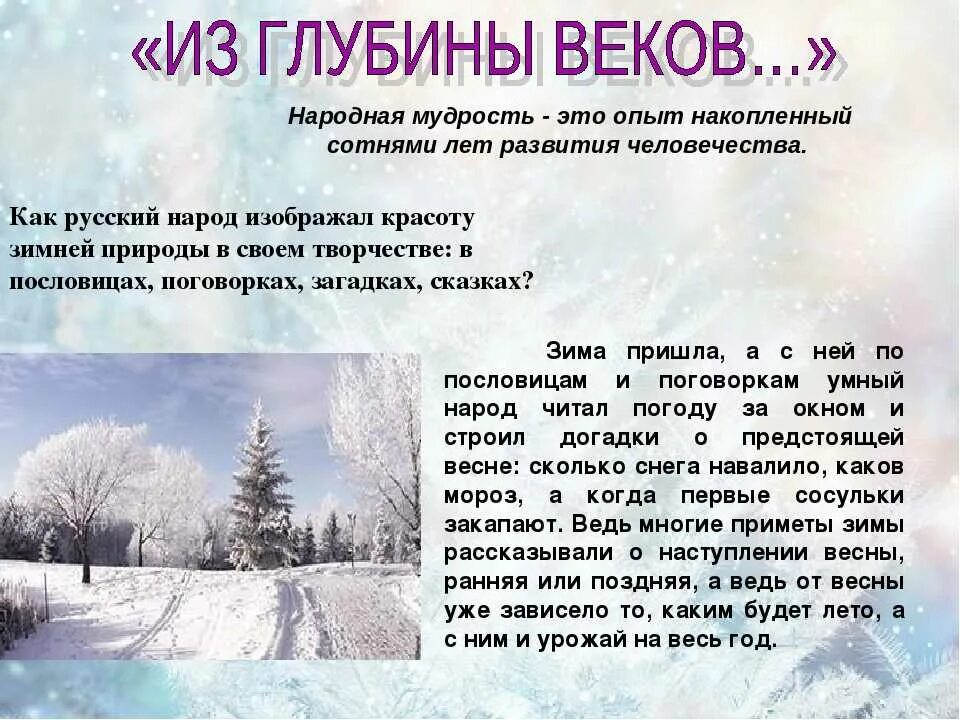 «ИЗ ГЛУБИНЫ ВЕКОВ...»

Народная мудрость - это опыт накопленный сотнями лет развития человечества.

Как русский народ изображал красоту зимней природы в своем творчестве: в пословицах, поговорках, загадках, сказках?

Зима пришла, а с ней по пословицам и поговоркам умный народ читал погоду за окном и строил догадки о предстоящей весне: сколько снега навалило, каков мороз, а когда первые сосульки закапают. Ведь многие приметы зимы рассказывали о наступлении весны, ранняя или поздняя, а ведь от весны уже зависело то, каким будет лето, а с ним и урожай на весь год.